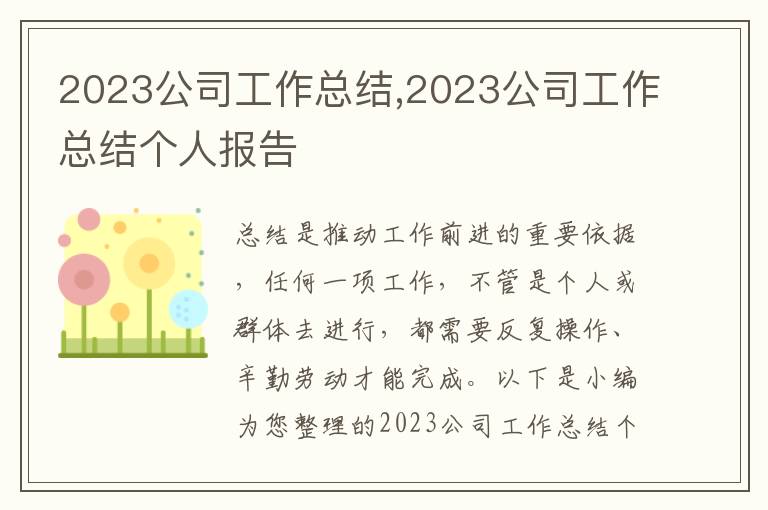 2023公司工作总结,2023公司工作总结个人报告

总结是推动工作前进的重要依据，任何一项工作，不管是个人或群体去进行，都需要反复操作、辛勤劳动才能完成。以下是小编为您整理的2023公司工作总结个